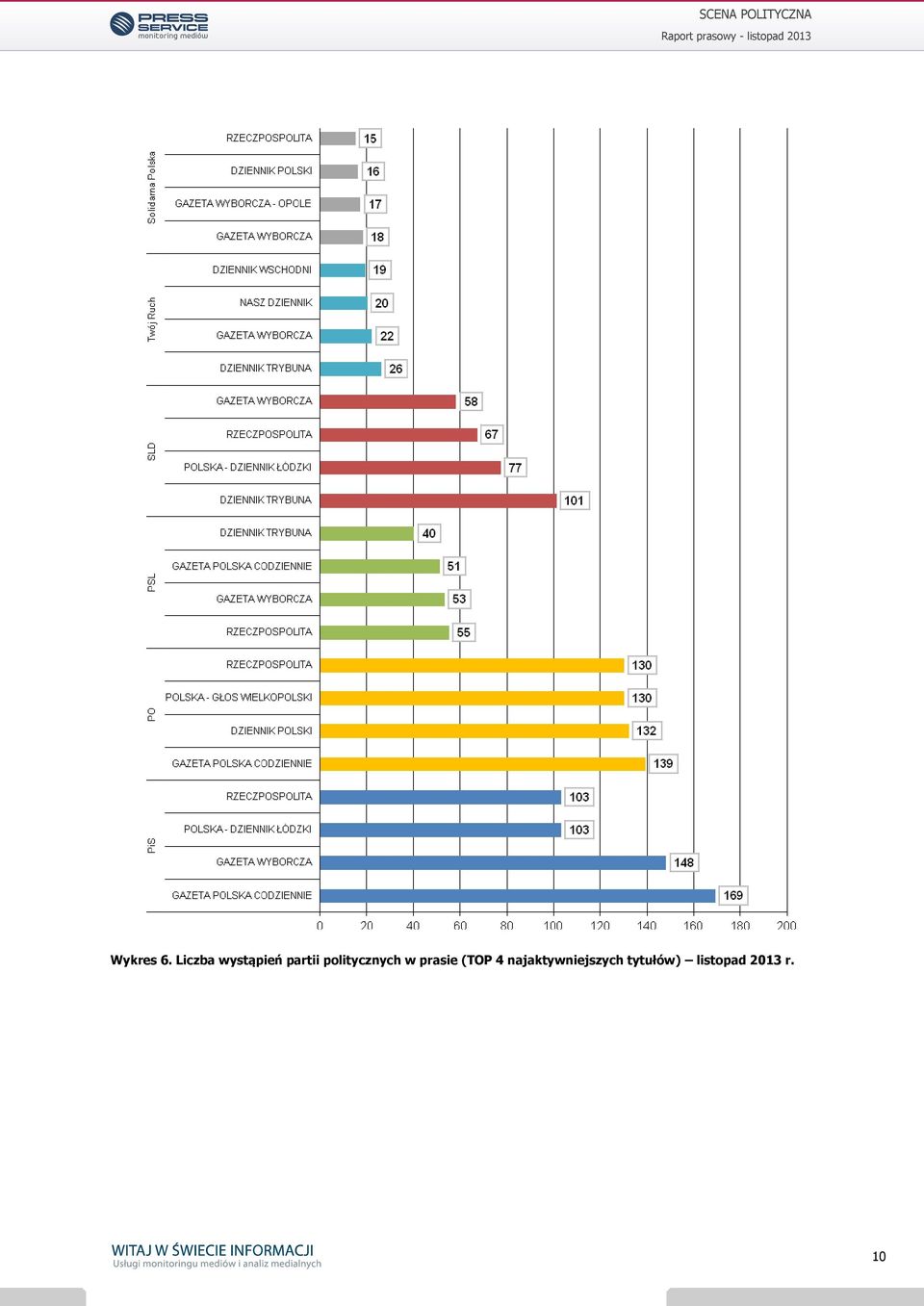 PRESS SERVICE monitoring mediów

SCENA POLITYCZNA
Raport prasowy - listopad 2013

Solidarna Polska
RZECZPOSPOLITA 15
DZIENNIK POLSKI 16
GAZETA WYBORCZA - OPOLE 17
GAZETA WYBORCZA 18

Twój Ruch
DZIENNIK WSCHODNI 19
NASZ DZIENNIK 20
GAZETA WYBORCZA 22
DZIENNIK TRYBUNA 26

SLD
GAZETA WYBORCZA 58
RZECZPOSPOLITA 67
POLSKA - DZIENNIK ŁÓDZKI 77
DZIENNIK TRYBUNA 101

PSL
DZIENNIK TRYBUNA 40
GAZETA POLSKA CODZIENNIE 51
GAZETA WYBORCZA 53
RZECZPOSPOLITA 55

PO
RZECZPOSPOLITA 130
POLSKA - GŁOS WIELKOPOLSKI 130
DZIENNIK POLSKI 132
GAZETA POLSKA CODZIENNIE 139

PiS
RZECZPOSPOLITA 103
POLSKA - DZIENNIK ŁÓDZKI 103
GAZETA WYBORCZA 148
GAZETA POLSKA CODZIENNIE 169

0 20 40 60 80 100 120 140 160 180 200

Wykres 6. Liczba wystąpień partii politycznych w prasie (TOP 4 najaktywniejszych tytułów) – listopad 2013 r.

WITAJ W ŚWIECIE INFORMACJI
Usługi monitoringu mediów i analiz medialnych

10